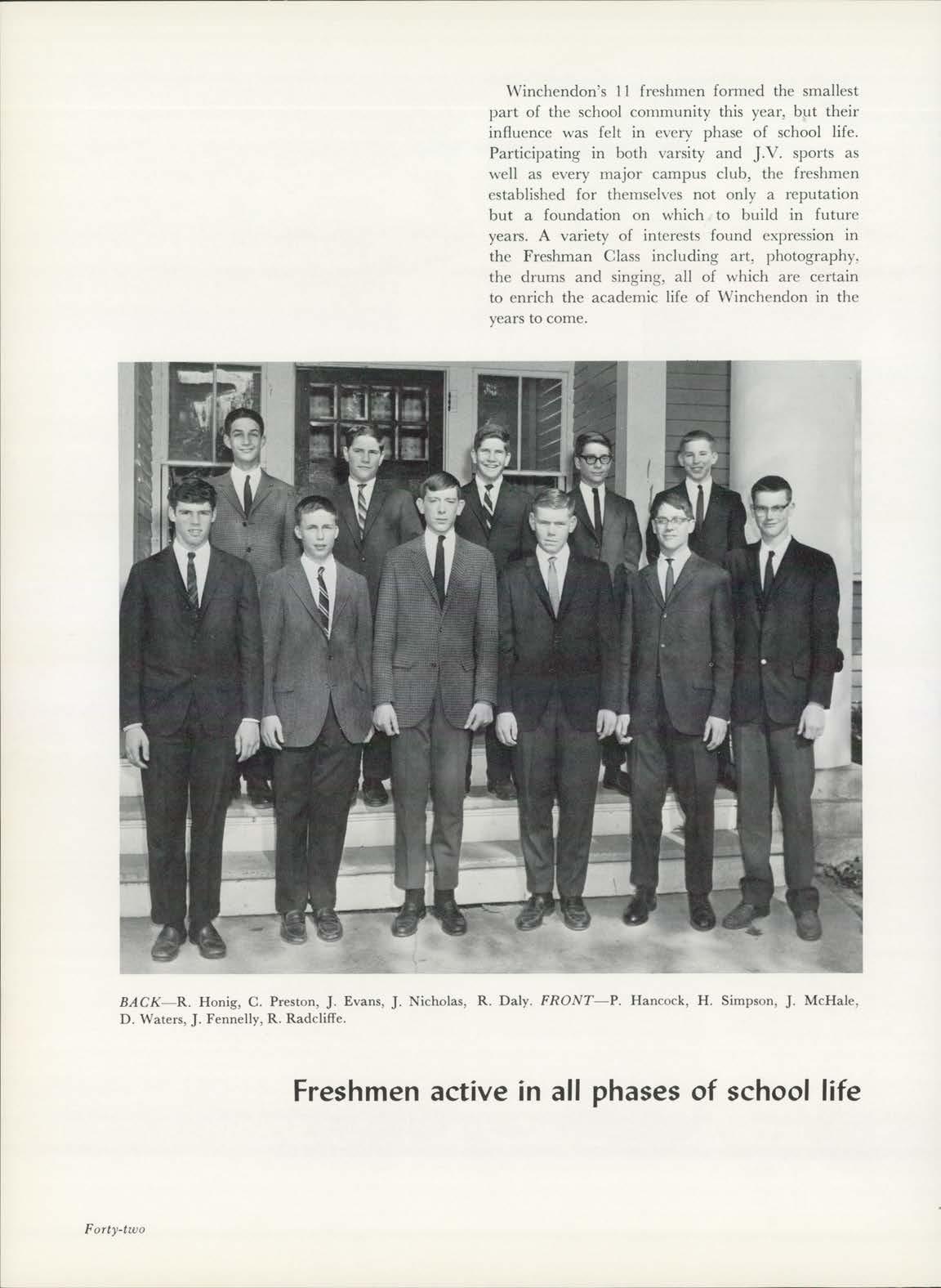 Winchendon's 11 freshmen formed the smallest part of the school community this year, but their influence was felt in every phase of school life. Participating in both varsity and J.V. sports as well as every major campus club, the freshmen established for themselves not only a reputation but a foundation on which to build in future years. A variety of interests found expression in the Freshman Class including art, photography, the drums and singing, all of which are certain to enrich the academic life of Winchendon in the years to come.

BACK—R. Honig, C. Preston, J. Evans, J. Nicholas, R. Daly. FRONT—P. Hancock, H. Simpson, J. McHale, D. Waters, J. Fennelly, R. Radcliffe.

Freshmen active in all phases of school life

Forty-two